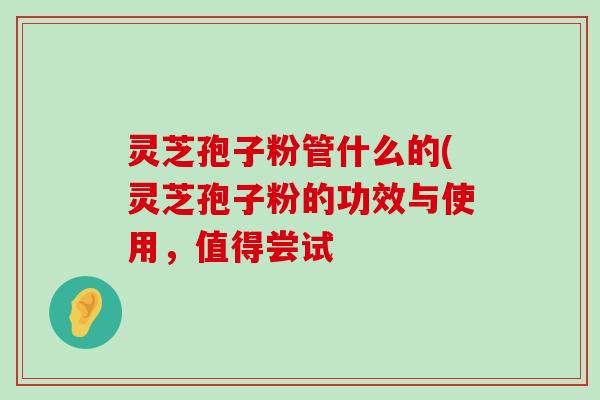 灵芝孢子粉管什么的(灵芝孢子粉的功效与使用，值得尝试